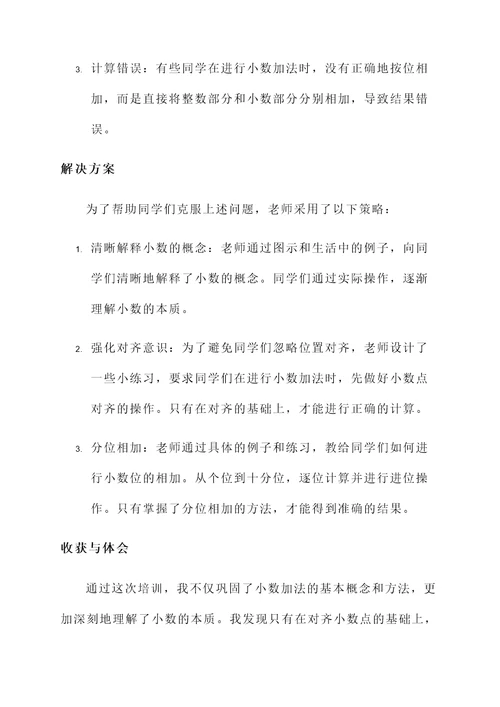 3. 计算错误：有些同学在进行小数加法时，没有正确地按位相加，而是直接将整数部分和小数部分分别相加，导致结果错误。

解决方案

为了帮助同学们克服上述问题，老师采用了以下策略：

1. 清晰解释小数的概念：老师通过图示和生活中的例子，向同学们清晰地解释了小数的概念。同学们通过实际操作，逐渐理解小数的本质。

2. 强化对齐意识：为了避免同学们忽略位置对齐，老师设计了一些小练习，要求同学们在进行小数加法时，先做好小数点对齐的操作。只有在对齐的基础上，才能进行正确的计算。

3. 分位相加：老师通过具体的例子和练习，教给同学们如何进行小数位的相加。从个位到十分位，逐位计算并进行进位操作。只有掌握了分位相加的方法，才能得到准确的结果。

收获与体会

通过这次培训，我不仅巩固了小数加法的基本概念和方法，更加深刻地理解了小数的本质。我发现只有在对齐小数点的基础上，